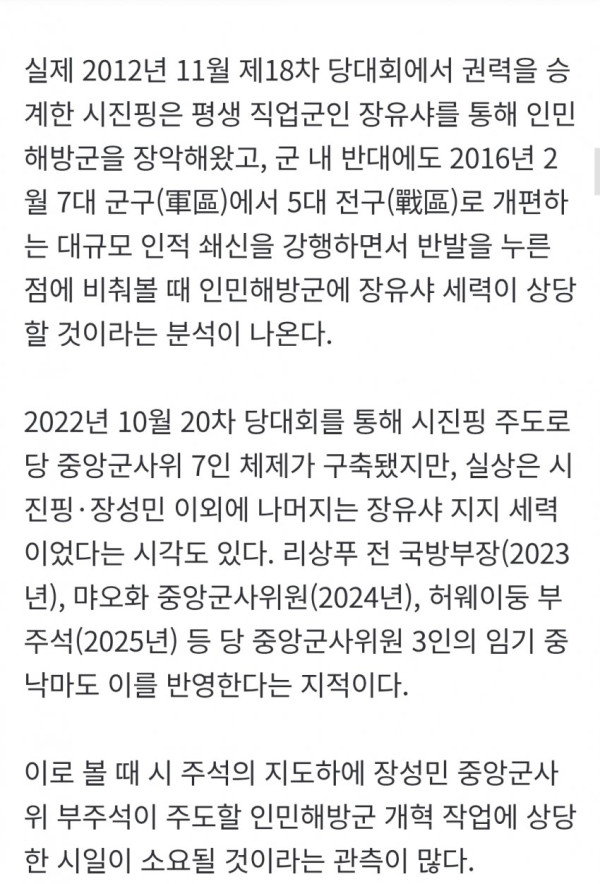 실제 2012년 11월 제18차 당대회에서 권력을 승계한 시진핑은 평생 직업군인 장유샤를 통해 인민해방군을 장악해왔고, 군 내 반대에도 2016년 2월 7대 군구(軍區)에서 5대 전구(戰區)로 개편하는 대규모 인적 쇄신을 강행하면서 반발을 누른 점에 비춰볼 때 인민해방군에 장유샤 세력이 상당할 것이라는 분석이 나온다.

2022년 10월 20차 당대회를 통해 시진핑 주도로 당 중앙군사위 7인 체제가 구축됐지만, 실상은 시진핑·장성민 이외에 나머지는 장유샤 지지 세력이었다는 시각도 있다. 리상푸 전 국방부장(2023년), 먀오화 중앙군사위원(2024년), 허웨이둥 부주석(2025년) 등 당 중앙군사위원 3인의 임기 중 낙마도 이를 반영한다는 지적이다.

이로 볼 때 시 주석의 지도하에 장성민 중앙군사위 부주석이 주도할 인민해방군 개혁 작업에 상당한 시일이 소요될 것이라는 관측이 많다.